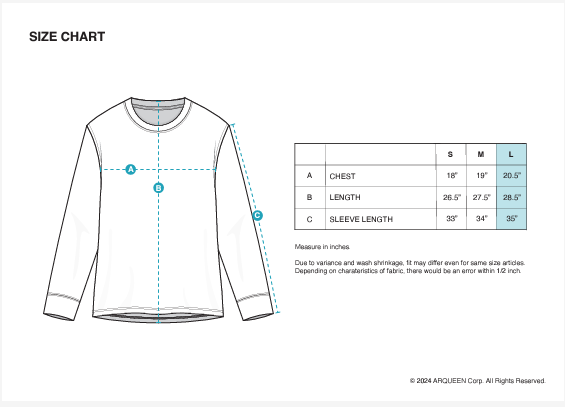 SIZE CHART

A

B

C

| | | S | M | L |
|---|---|---|---|---|
| A | CHEST | 18" | 19" | 20.5" |
| B | LENGTH | 26.5" | 27.5" | 28.5" |
| C | SLEEVE LENGTH | 33" | 34" | 35" |

Measure in inches.

Due to variance and wash shrinkage, fit may differ even for same size articles. Depending on charateristics of fabric, there would be an error within 1/2 inch.

© 2024 ARQUEEN Corp. All Rights Reserved.